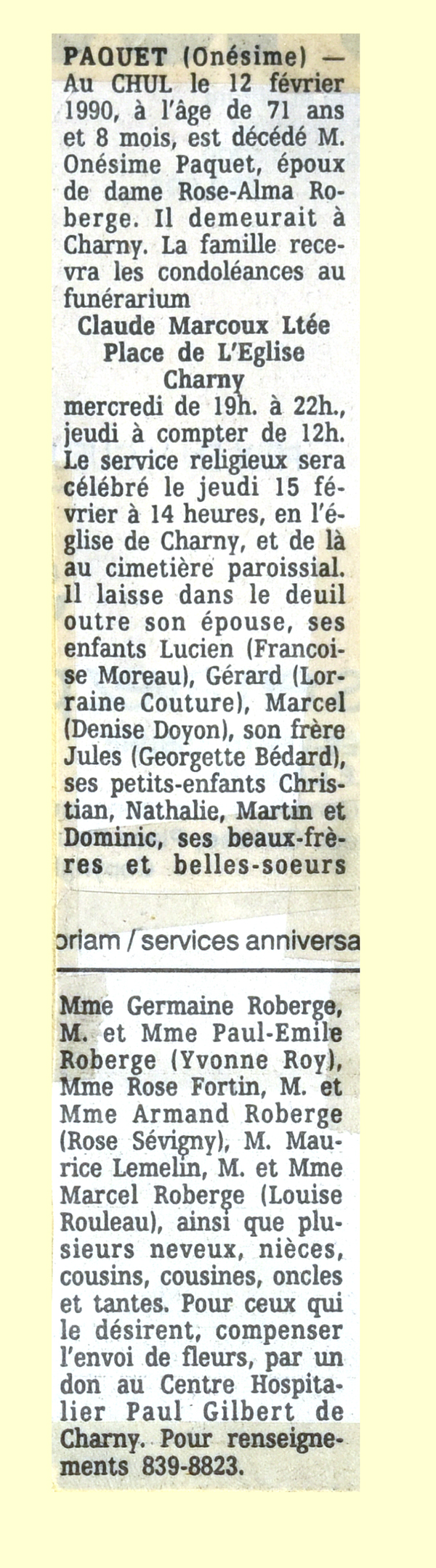 PAQUET (Onésime) — Au CHUL le 12 février 1990, à l'âge de 71 ans et 8 mois, est décédé M. Onésime Paquet, époux de dame Rose-Alma Roberge. Il demeurait à Charny. La famille recevra les condoléances au funérarium
Claude Marcoux Ltée
Place de L'Eglise
Charny
mercredi de 19h. à 22h., jeudi à compter de 12h. Le service religieux sera célébré le jeudi 15 février à 14 heures, en l'église de Charny, et de là au cimetière paroissial. Il laisse dans le deuil outre son épouse, ses enfants Lucien (Francoise Moreau), Gérard (Lorraine Couture), Marcel (Denise Doyon), son frère Jules (Georgette Bédard), ses petits-enfants Christian, Nathalie, Martin et Dominic, ses beaux-frères et belles-soeurs

oriam / services anniversa

Mme Germaine Roberge, M. et Mme Paul-Emile Roberge (Yvonne Roy), Mme Rose Fortin, M. et Mme Armand Roberge (Rose Sévigny), M. Maurice Lemelin, M. et Mme Marcel Roberge (Louise Rouleau), ainsi que plusieurs neveux, nièces, cousins, cousines, oncles et tantes. Pour ceux qui le désirent, compenser l'envoi de fleurs, par un don au Centre Hospitalier Paul Gilbert de Charny. Pour renseignements 839-8823.